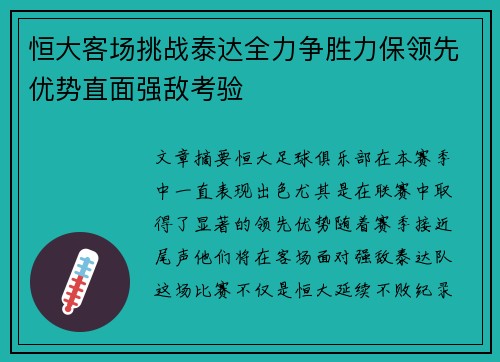 恒大客场挑战泰达全力争胜力保领先优势直面强敌考验

文章摘要恒大足球俱乐部在本赛季中一直表现出色尤其是在联赛中取得了显著的领先优势随着赛季接近尾声他们将在客场面对强敌泰达队这场比赛不仅是恒大延续不败纪录